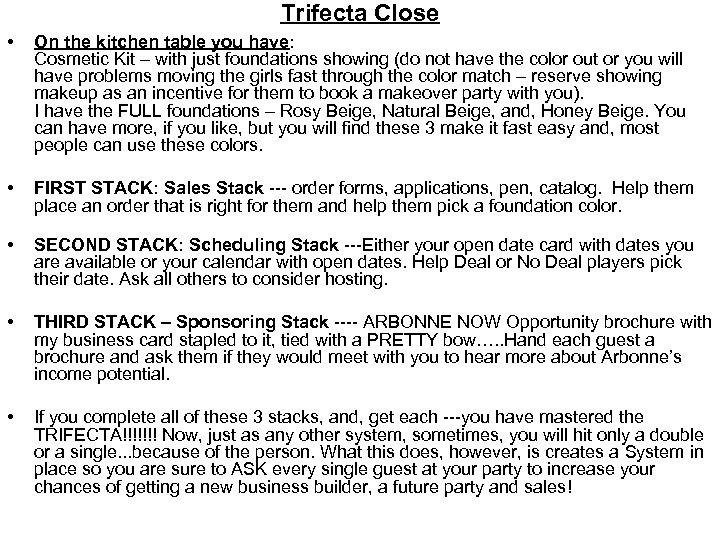 Trifecta Close

• On the kitchen table you have:
Cosmetic Kit – with just foundations showing (do not have the color out or you will have problems moving the girls fast through the color match – reserve showing makeup as an incentive for them to book a makeover party with you).
I have the FULL foundations – Rosy Beige, Natural Beige, and, Honey Beige. You can have more, if you like, but you will find these 3 make it fast easy and, most people can use these colors.

• FIRST STACK: Sales Stack --- order forms, applications, pen, catalog. Help them place an order that is right for them and help them pick a foundation color.

• SECOND STACK: Scheduling Stack ---Either your open date card with dates you are available or your calendar with open dates. Help Deal or No Deal players pick their date. Ask all others to consider hosting.

• THIRD STACK – Sponsoring Stack ---- ARBONNE NOW Opportunity brochure with my business card stapled to it, tied with a PRETTY bow…..Hand each guest a brochure and ask them if they would meet with you to hear more about Arbonne's income potential.

• If you complete all of these 3 stacks, and, get each ---you have mastered the TRIFECTA!!!!!!! Now, just as any other system, sometimes, you will hit only a double or a single...because of the person. What this does, however, is creates a System in place so you are sure to ASK every single guest at your party to increase your chances of getting a new business builder, a future party and sales!